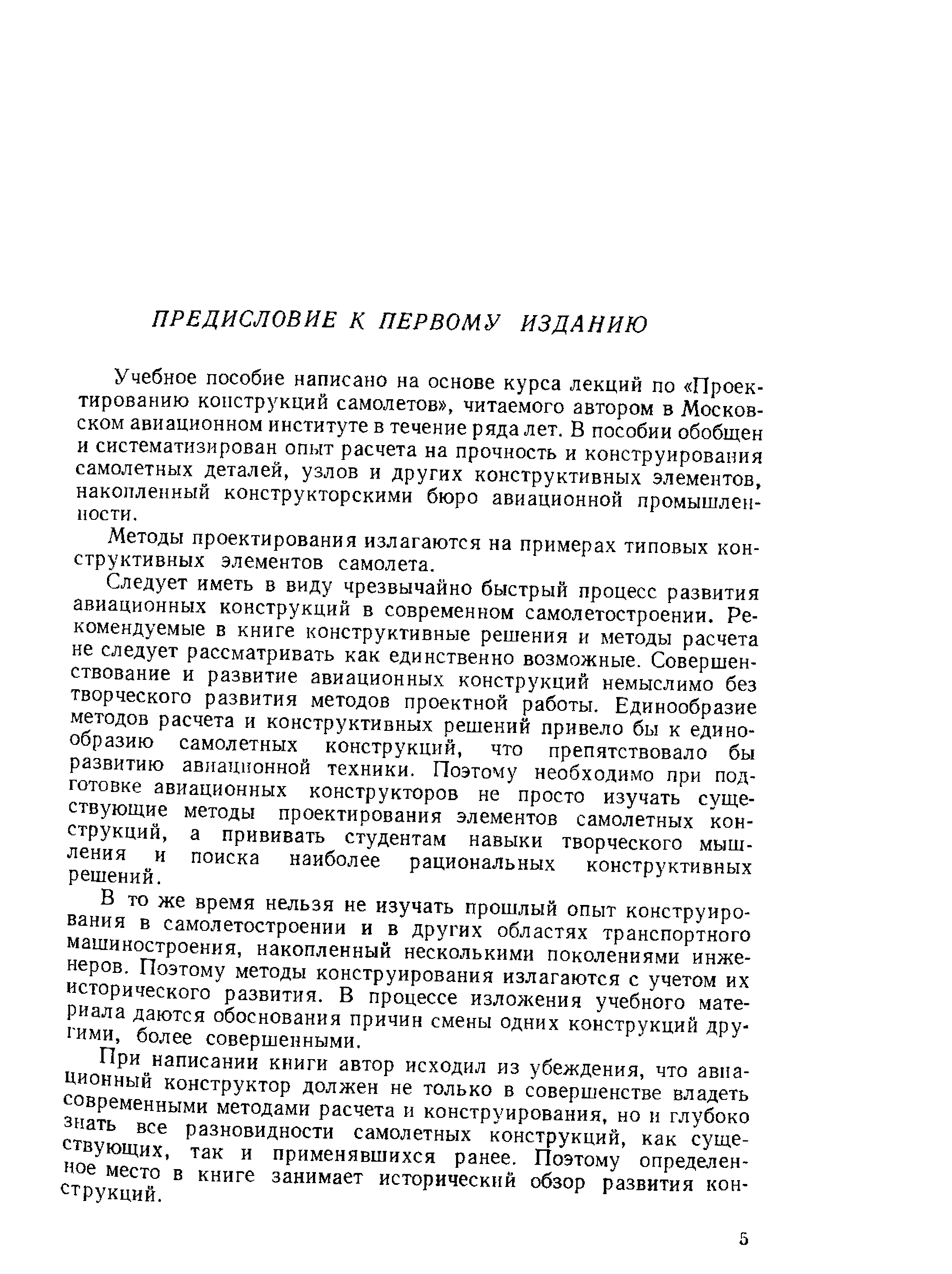 ПРЕДИСЛОВИЕ К ПЕРВОМУ ИЗДАНИЮ

Учебное пособие написано на основе курса лекций по «Проектированию конструкций самолетов», читаемого автором в Московском авиационном институте в течение ряда лет. В пособии обобщен и систематизирован опыт расчета на прочность и конструирования самолетных деталей, узлов и других конструктивных элементов, накопленный конструкторскими бюро авиационной промышленности.

Методы проектирования излагаются на примерах типовых конструктивных элементов самолета.

Следует иметь в виду чрезвычайно быстрый процесс развития авиационных конструкций в современном самолетостроении. Рекомендуемые в книге конструктивные решения и методы расчета не следует рассматривать как единственно возможные. Совершенствование и развитие авиационных конструкций немыслимо без творческого развития методов проектной работы. Единообразие методов расчета и конструктивных решений привело бы к единообразию самолетных конструкций, что препятствовало бы развитию авиационной техники. Поэтому необходимо при подготовке авиационных конструкторов не просто изучать существующие методы проектирования элементов самолетных конструкций, а прививать студентам навыки творческого мышления и поиска наиболее рациональных конструктивных решений.

В то же время нельзя не изучать прошлый опыт конструирования в самолетостроении и в других областях транспортного машиностроения, накопленный несколькими поколениями инженеров. Поэтому методы конструирования излагаются с учетом их исторического развития. В процессе изложения учебного материала даются обоснования причин смены одних конструкций другими, более совершенными.

При написании книги автор исходил из убеждения, что авиационный конструктор должен не только в совершенстве владеть современными методами расчета и конструирования, но и глубоко знать все разновидности самолетных конструкций, как существующих, так и применявшихся ранее. Поэтому определенное место в книге занимает исторический обзор развития конструкций.

5